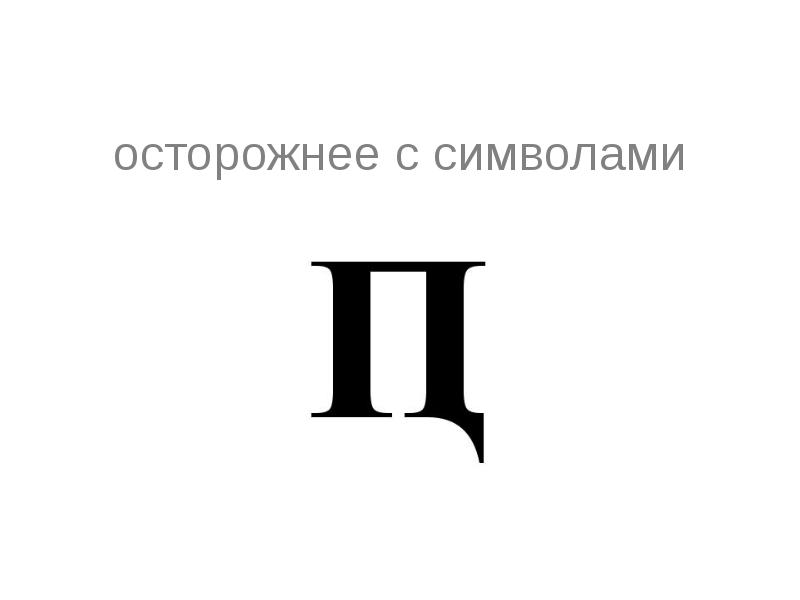 осторожнее с символами

Ц